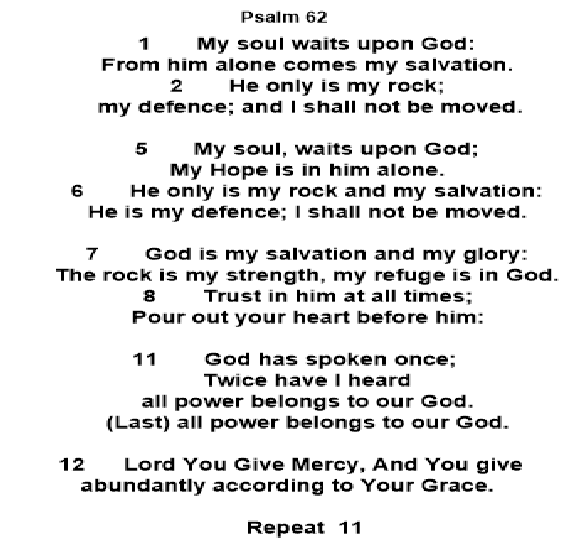 Psalm 62

1 My soul waits upon God:
From him alone comes my salvation.
2 He only is my rock;
my defence; and I shall not be moved.

5 My soul, waits upon God;
My Hope is in him alone.
6 He only is my rock and my salvation:
He is my defence; I shall not be moved.

7 God is my salvation and my glory:
The rock is my strength, my refuge is in God.
8 Trust in him at all times;
Pour out your heart before him:

11 God has spoken once;
Twice have I heard
all power belongs to our God.
(Last) all power belongs to our God.

12 Lord You Give Mercy, And You give abundantly according to Your Grace.

Repeat 11